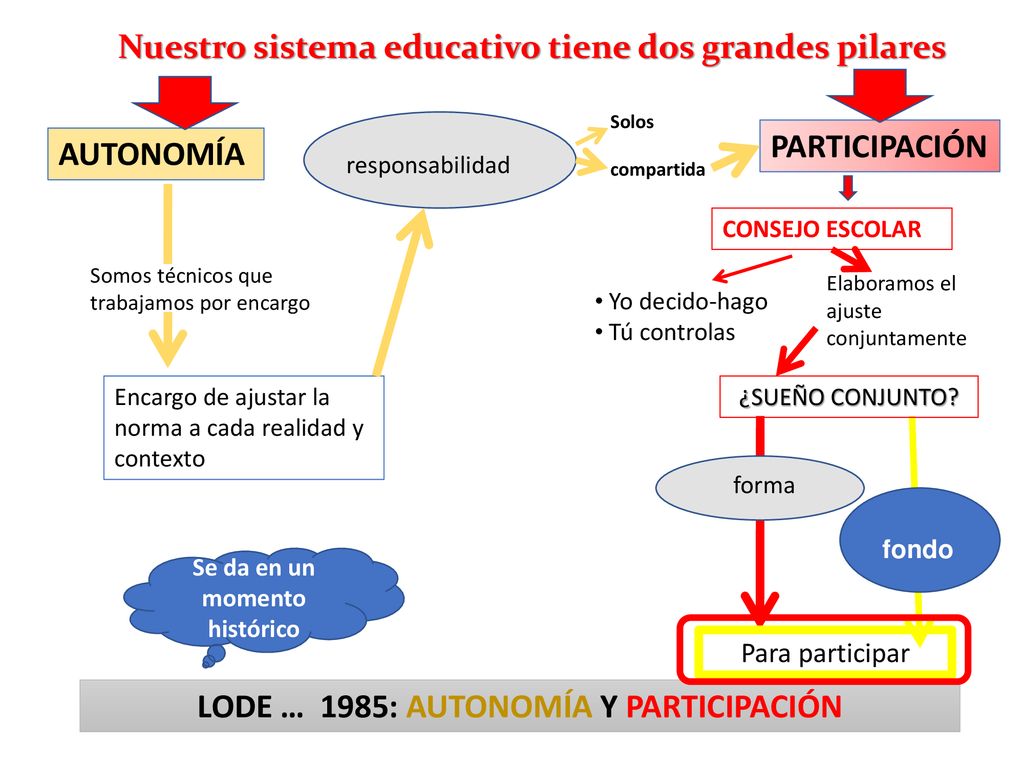 Nuestro sistema educativo tiene dos grandes pilares

AUTONOMÍA

responsabilidad

Solos

compartida

PARTICIPACIÓN

CONSEJO ESCOLAR

Somos técnicos que trabajamos por encargo

• Yo decido-hago
• Tú controlas

Elaboramos el ajuste conjuntamente

Encargo de ajustar la norma a cada realidad y contexto

¿SUEÑO CONJUNTO?

forma

fondo

Se da en un momento histórico

Para participar

LODE … 1985: AUTONOMÍA Y PARTICIPACIÓN